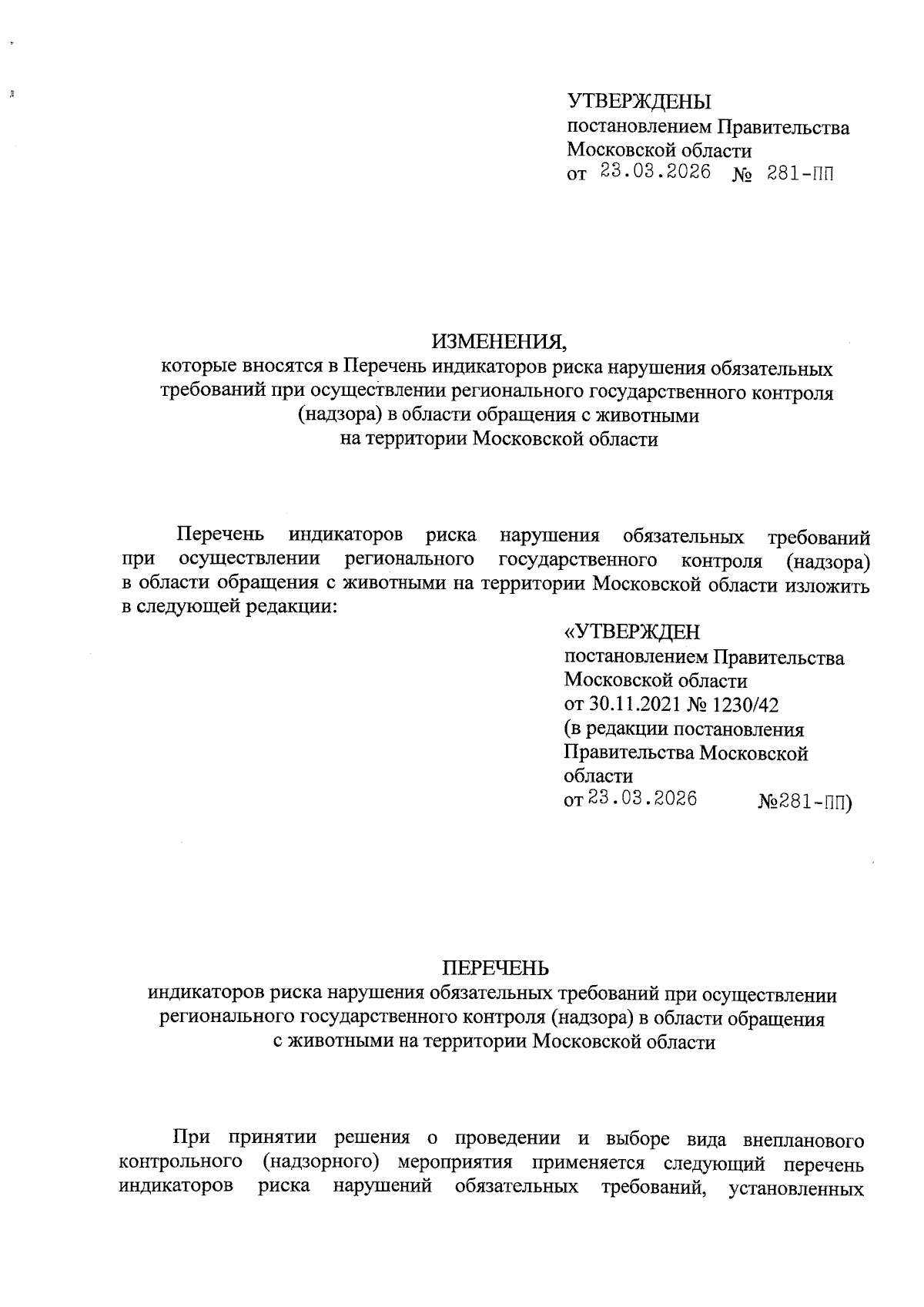 УТВЕРЖДЕНЫ
постановлением Правительства Московской области
от 23.03.2026 № 281-ПП

ИЗМЕНЕНИЯ,
которые вносятся в Перечень индикаторов риска нарушения обязательных требований при осуществлении регионального государственного контроля (надзора) в области обращения с животными на территории Московской области

Перечень индикаторов риска нарушения обязательных требований при осуществлении регионального государственного контроля (надзора) в области обращения с животными на территории Московской области изложить в следующей редакции:

«УТВЕРЖДЕН
постановлением Правительства Московской области
от 30.11.2021 № 1230/42
(в редакции постановления Правительства Московской области
от 23.03.2026 №281-ПП)

ПЕРЕЧЕНЬ
индикаторов риска нарушения обязательных требований при осуществлении регионального государственного контроля (надзора) в области обращения с животными на территории Московской области

При принятии решения о проведении и выборе вида внепланового контрольного (надзорного) мероприятия применяется следующий перечень индикаторов риска нарушений обязательных требований, установленных